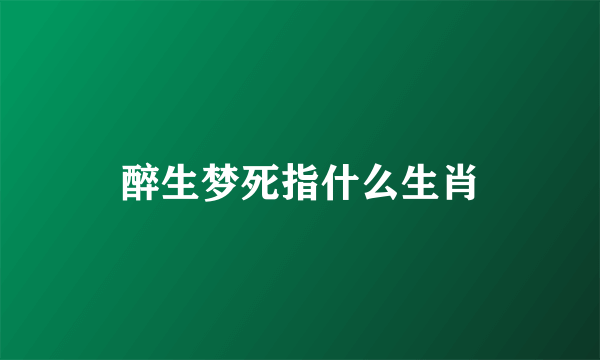 醉生梦死指什么生肖